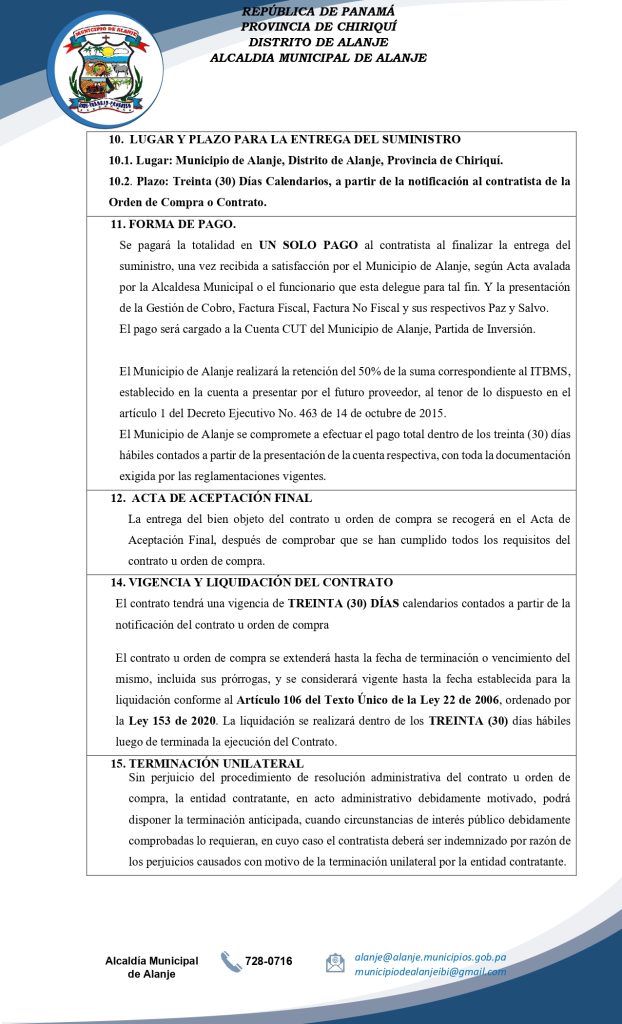 MUNICIPIO DE ALANJE

REPÚBLICA DE PANAMÁ
PROVINCIA DE CHIRIQUÍ
DISTRITO DE ALANJE
ALCALDIA MUNICIPAL DE ALANJE

10. LUGAR Y PLAZO PARA LA ENTREGA DEL SUMINISTRO
10.1. Lugar: Municipio de Alanje, Distrito de Alanje, Provincia de Chiriquí.
10.2. Plazo: Treinta (30) Días Calendarios, a partir de la notificación al contratista de la Orden de Compra o Contrato.

11. FORMA DE PAGO.
Se pagará la totalidad en UN SOLO PAGO al contratista al finalizar la entrega del suministro, una vez recibida a satisfacción por el Municipio de Alanje, según Acta avalada por la Alcaldesa Municipal o el funcionario que esta delegue para tal fin. Y la presentación de la Gestión de Cobro, Factura Fiscal, Factura No Fiscal y sus respectivos Paz y Salvo.
El pago será cargado a la Cuenta CUT del Municipio de Alanje, Partida de Inversión.

El Municipio de Alanje realizará la retención del 50% de la suma correspondiente al ITBMS, establecido en la cuenta a presentar por el futuro proveedor, al tenor de lo dispuesto en el artículo 1 del Decreto Ejecutivo No. 463 de 14 de octubre de 2015.
El Municipio de Alanje se compromete a efectuar el pago total dentro de los treinta (30) días hábiles contados a partir de la presentación de la cuenta respectiva, con toda la documentación exigida por las reglamentaciones vigentes.

12. ACTA DE ACEPTACIÓN FINAL
La entrega del bien objeto del contrato u orden de compra se recogerá en el Acta de Aceptación Final, después de comprobar que se han cumplido todos los requisitos del contrato u orden de compra.

14. VIGENCIA Y LIQUIDACIÓN DEL CONTRATO
El contrato tendrá una vigencia de TREINTA (30) DÍAS calendarios contados a partir de la notificación del contrato u orden de compra

El contrato u orden de compra se extenderá hasta la fecha de terminación o vencimiento del mismo, incluida sus prórrogas, y se considerará vigente hasta la fecha establecida para la liquidación conforme al Artículo 106 del Texto Único de la Ley 22 de 2006, ordenado por la Ley 153 de 2020. La liquidación se realizará dentro de los TREINTA (30) días hábiles luego de terminada la ejecución del Contrato.

15. TERMINACIÓN UNILATERAL
Sin perjuicio del procedimiento de resolución administrativa del contrato u orden de compra, la entidad contratante, en acto administrativo debidamente motivado, podrá disponer la terminación anticipada, cuando circunstancias de interés público debidamente comprobadas lo requieran, en cuyo caso el contratista deberá ser indemnizado por razón de los perjuicios causados con motivo de la terminación unilateral por la entidad contratante.

Alcaldía Municipal de Alanje
728-0716
alanje@alanje.municipios.gob.pa
municipiodealanjeibi@gmail.com